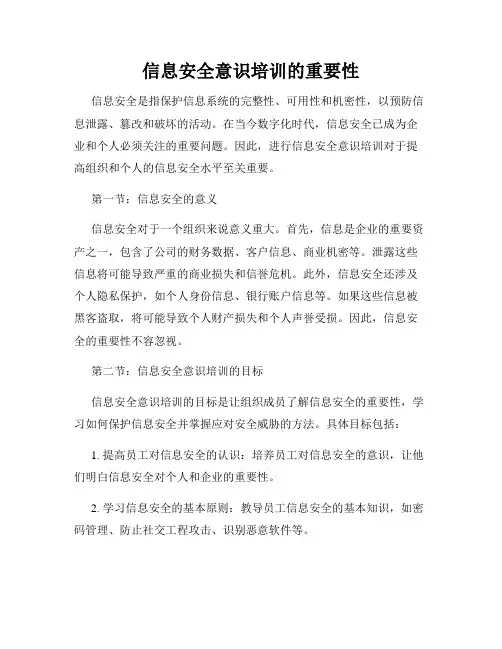 信息安全意识培训的重要性

信息安全是指保护信息系统的完整性、可用性和机密性，以预防信息泄露、篡改和破坏的活动。在当今数字化时代，信息安全已成为企业和个人必须关注的重要问题。因此，进行信息安全意识培训对于提高组织和个人的信息安全水平至关重要。

第一节：信息安全的意义

信息安全对于一个组织来说意义重大。首先，信息是企业的重要资产之一，包含了公司的财务数据、客户信息、商业机密等。泄露这些信息将可能导致严重的商业损失和信誉危机。此外，信息安全还涉及个人隐私保护，如个人身份信息、银行账户信息等。如果这些信息被黑客盗取，将可能导致个人财产损失和个人声誉受损。因此，信息安全的重要性不容忽视。

第二节：信息安全意识培训的目标

信息安全意识培训的目标是让组织成员了解信息安全的重要性，学习如何保护信息安全并掌握应对安全威胁的方法。具体目标包括：

1. 提高员工对信息安全的认识：培养员工对信息安全的意识，让他们明白信息安全对个人和企业的重要性。

2. 学习信息安全的基本原则：教导员工信息安全的基本知识，如密码管理、防止社交工程攻击、识别恶意软件等。